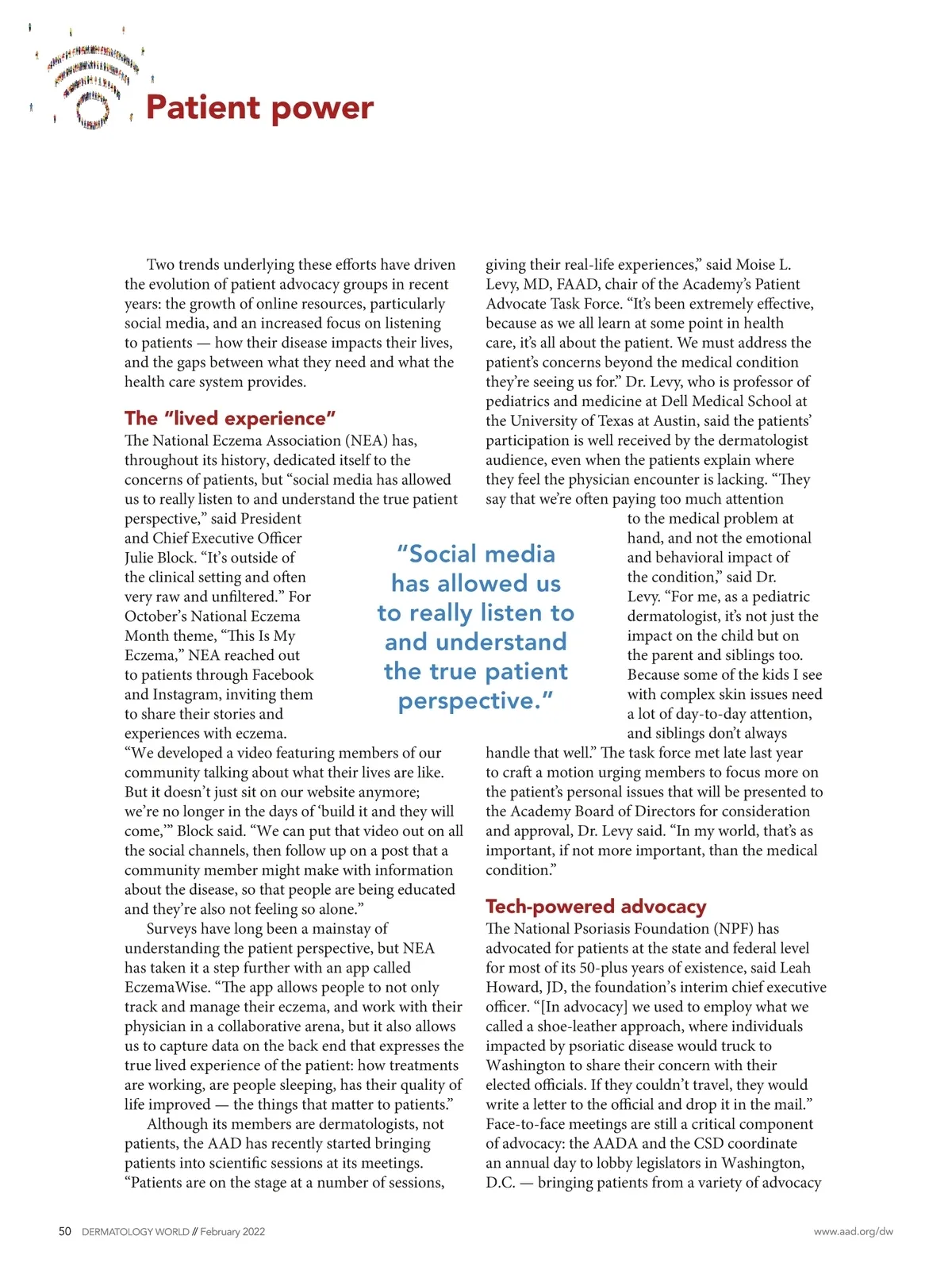 Patient power

Two trends underlying these efforts have driven the evolution of patient advocacy groups in recent years: the growth of online resources, particularly social media, and an increased focus on listening to patients — how their disease impacts their lives, and the gaps between what they need and what the health care system provides.

The "lived experience"

The National Eczema Association (NEA) has, throughout its history, dedicated itself to the concerns of patients, but "social media has allowed us to really listen to and understand the true patient perspective," said President and Chief Executive Officer Julie Block. "It's outside of the clinical setting and often very raw and unfiltered." For October's National Eczema Month theme, "This Is My Eczema," NEA reached out to patients through Facebook and Instagram, inviting them to share their stories and experiences with eczema. "We developed a video featuring members of our community talking about what their lives are like. But it doesn't just sit on our website anymore; we're no longer in the days of 'build it and they will come,'" Block said. "We can put that video out on all the social channels, then follow up on a post that a community member might make with information about the disease, so that people are being educated and they're also not feeling so alone."

Surveys have long been a mainstay of understanding the patient perspective, but NEA has taken it a step further with an app called EczemaWise. "The app allows people to not only track and manage their eczema, and work with their physician in a collaborative arena, but it also allows us to capture data on the back end that expresses the true lived experience of the patient: how treatments are working, are people sleeping, has their quality of life improved — the things that matter to patients."

Although its members are dermatologists, not patients, the AAD has recently started bringing patients into scientific sessions at its meetings. "Patients are on the stage at a number of sessions, giving their real-life experiences," said Moise L. Levy, MD, FAAD, chair of the Academy's Patient Advocate Task Force. "It's been extremely effective, because as we all learn at some point in health care, it's all about the patient. We must address the patient's concerns beyond the medical condition they're seeing us for." Dr. Levy, who is professor of pediatrics and medicine at Dell Medical School at the University of Texas at Austin, said the patients' participation is well received by the dermatologist audience, even when the patients explain where they feel the physician encounter is lacking. "They say that we're often paying too much attention to the medical problem at hand, and not the emotional and behavioral impact of the condition," said Dr. Levy. "For me, as a pediatric dermatologist, it's not just the impact on the child but on the parent and siblings too. Because some of the kids I see with complex skin issues need a lot of day-to-day attention, and siblings don't always handle that well." The task force met late last year to craft a motion urging members to focus more on the patient's personal issues that will be presented to the Academy Board of Directors for consideration and approval, Dr. Levy said. "In my world, that's as important, if not more important, than the medical condition."

"Social media has allowed us to really listen to and understand the true patient perspective."

Tech-powered advocacy

The National Psoriasis Foundation (NPF) has advocated for patients at the state and federal level for most of its 50-plus years of existence, said Leah Howard, JD, the foundation's interim chief executive officer. "[In advocacy] we used to employ what we called a shoe-leather approach, where individuals impacted by psoriatic disease would truck to Washington to share their concern with their elected officials. If they couldn't travel, they would write a letter to the official and drop it in the mail." Face-to-face meetings are still a critical component of advocacy: the AADA and the CSD coordinate an annual day to lobby legislators in Washington, D.C. — bringing patients from a variety of advocacy

50 DERMATOLOGY WORLD // February 2022

www.aad.org/dw